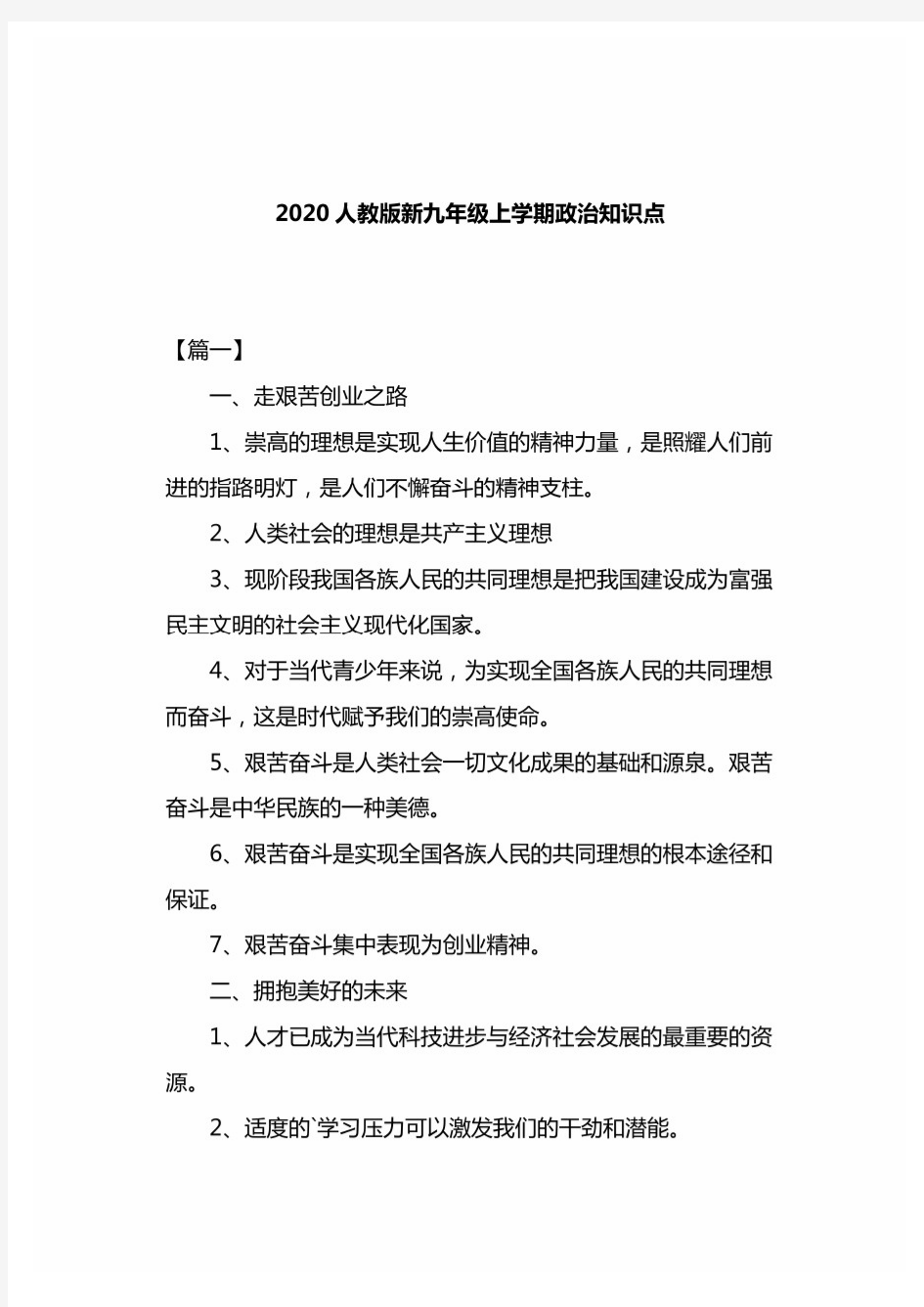 2020 人教版新九年级上学期政治知识点

【篇一】

一、走艰苦创业之路

1、崇高的理想是实现人生价值的精神力量，是照耀人们前进的指路明灯，是人们不懈奋斗的精神支柱。

2、人类社会的理想是共产主义理想

3、现阶段我国各族人民的共同理想是把我国建设成为富强民主文明的社会主义现代化国家。

4、对于当代青少年来说，为实现全国各族人民的共同理想而奋斗，这是时代赋予我们的崇高使命。

5、艰苦奋斗是人类社会一切文化成果的基础和源泉。艰苦奋斗是中华民族的一种美德。

6、艰苦奋斗是实现全国各族人民的共同理想的根本途径和保证。

7、艰苦奋斗集中表现为创业精神。

二、拥抱美好的未来

1、人才已成为当代科技进步与经济社会发展的最重要的资源。

2、适度的`学习压力可以激发我们的干劲和潜能。